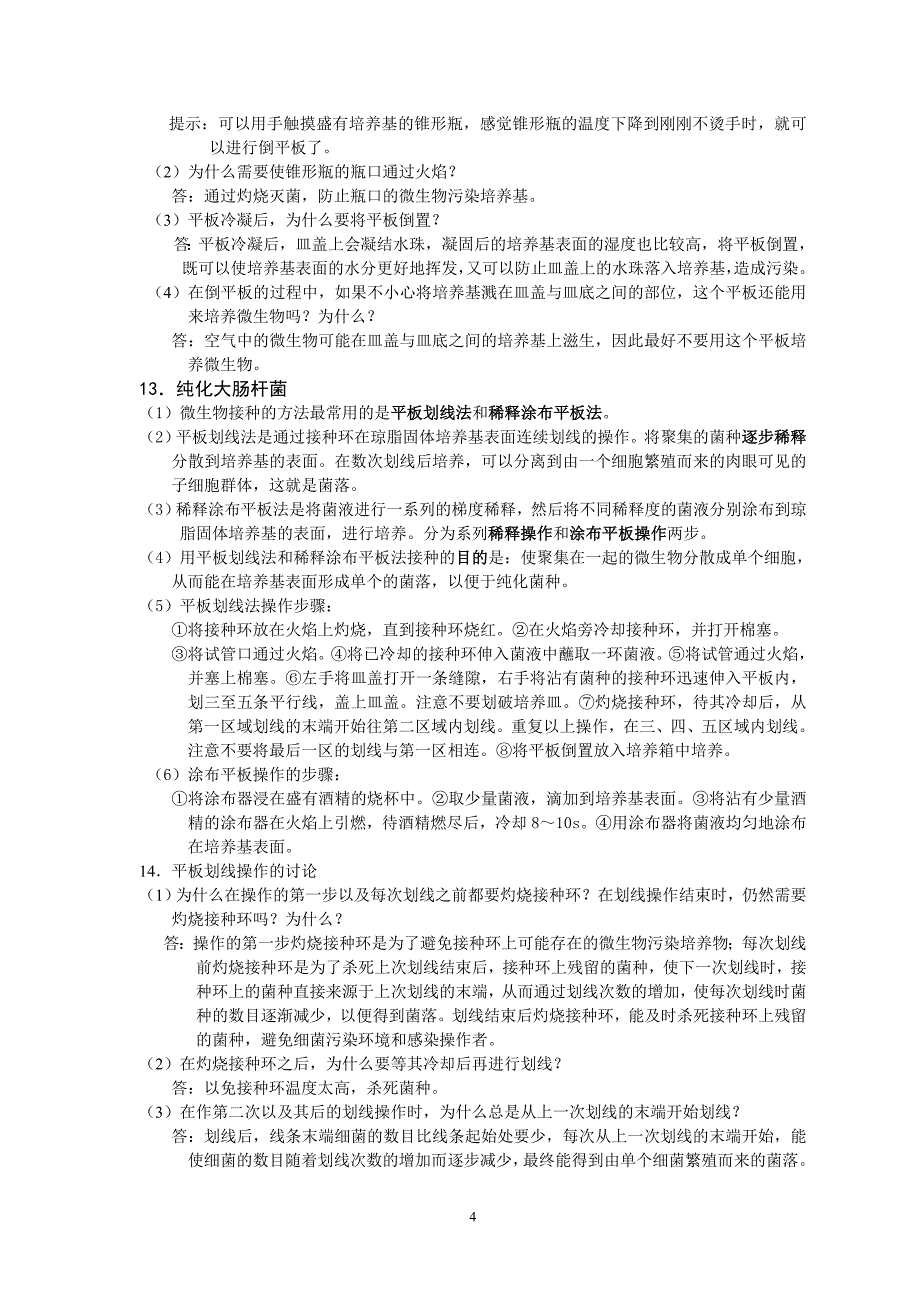 提示：可以用手触摸盛有培养基的锥形瓶，感觉锥形瓶的温度下降到刚刚不烫手时，就可以进行倒平板了。
（2）为什么需要使锥形瓶的瓶口通过火焰？
答：通过灼烧灭菌，防止瓶口的微生物污染培养基。
（3）平板冷凝后，为什么要将平板倒置？
答：平板冷凝后，皿盖上会凝结水珠，凝固后的培养基表面的湿度也比较高，将平板倒置，既可以使培养基表面的水分更好地挥发，又可以防止皿盖上的水珠落入培养基，造成污染。
（4）在倒平板的过程中，如果不小心将培养基溅在皿盖与皿底之间的部位，这个平板还能用来培养微生物吗？为什么？
答：空气中的微生物可能在皿盖与皿底之间的培养基上滋生，因此最好不要用这个平板培养微生物。
13．纯化大肠杆菌
（1）微生物接种的方法最常用的是平板划线法和稀释涂布平板法。
（2）平板划线法是通过接种环在琼脂固体培养基表面连续划线的操作。将聚集的菌种逐步稀释分散到培养基的表面。在数次划线后培养，可以分离到由一个细胞繁殖而来的肉眼可见的子细胞群体，这就是菌落。
（3）稀释涂布平板法是将菌液进行一系列的梯度稀释，然后将不同稀释度的菌液分别涂布到琼脂固体培养基的表面，进行培养。分为系列稀释操作和涂布平板操作两步。
（4）用平板划线法和稀释涂布平板法接种的目的是：使聚集在一起的微生物分散成单个细胞，从而能在培养基表面形成单个的菌落，以便于纯化菌种。
（5）平板划线法操作步骤：
①将接种环放在火焰上灼烧，直到接种环烧红。②在火焰旁冷却接种环，并打开棉塞。③将试管口通过火焰。④将已冷却的接种环伸入菌液中蘸取一环菌液。⑤将试管通过火焰，并塞上棉塞。⑥左手将皿盖打开一条缝隙，右手将沾有菌种的接种环迅速伸入平板内，划三至五条平行线，盖上皿盖。注意不要划破培养皿。⑦灼烧接种环，待其冷却后，从第一区域划线的末端开始往第二区域内划线。重复以上操作，在三、四、五区域内划线。注意不要将最后一区的划线与第一区相连。⑧将平板倒置放入培养箱中培养。
（6）涂布平板操作的步骤：
①将涂布器浸在盛有酒精的烧杯中。②取少量菌液，滴加到培养基表面。③将沾有少量酒精的涂布器在火焰上引燃，待酒精燃尽后，冷却 8～10s。④用涂布器将菌液均匀地涂布在培养基表面。
14．平板划线操作的讨论
（1）为什么在操作的第一步以及每次划线之前都要灼烧接种环？在划线操作结束时，仍然需要灼烧接种环吗？为什么？
答：操作的第一步灼烧接种环是为了避免接种环上可能存在的微生物污染培养物；每次划线前灼烧接种环是为了杀死上次划线结束后，接种环上残留的菌种，使下一次划线时，接种环上的菌种直接来源于上次划线的末端，从而通过划线次数的增加，使每次划线时菌种的数目逐渐减少，以便得到菌落。划线结束后灼烧接种环，能及时杀死接种环上残留的菌种，避免细菌污染环境和感染操作者。
（2）在灼烧接种环之后，为什么要等其冷却后再进行划线？
答：以免接种环温度太高，杀死菌种。
（3）在作第二次以及其后的划线操作时，为什么总是从上一次划线的末端开始划线？
答：划线后，线条末端细菌的数目比线条起始处要少，每次从上一次划线的末端开始，能使细菌的数目随着划线次数的增加而逐步减少，最终能得到由单个细菌繁殖而来的菌落。

4